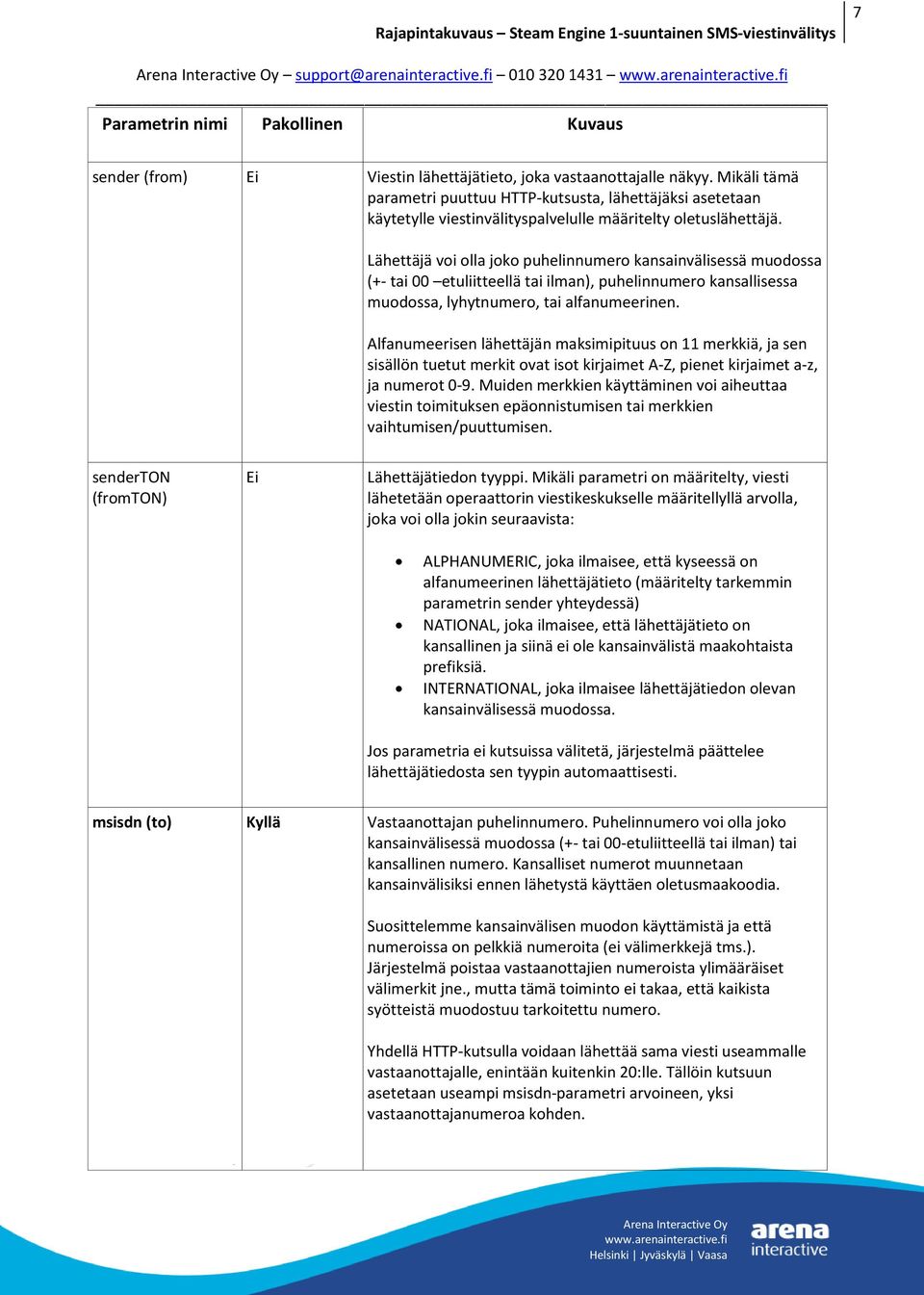 Rajapintakuvaus – Steam Engine 1-suuntainen SMS-viestinvälitys 7

Arena Interactive Oy – support@arenainteractive.fi – 010 320 1431 – www.arenainteractive.fi

| Parametrin nimi | Pakollinen | Kuvaus |
|---|---|---|
| sender (from) | Ei | Viestin lähettäjätieto, joka vastaanottajalle näkyy. Mikäli tämä parametri puuttuu HTTP-kutsusta, lähettäjäksi asetetaan käytetylle viestinvälityspalvelulle määritelty oletuslähettäjä. Lähettäjä voi olla joko puhelinnumero kansainvälisessä muodossa (+- tai 00 –etuliitteellä tai ilman), puhelinnumero kansallisessa muodossa, lyhytnumero, tai alfanumeerinen. Alfanumeerisen lähettäjän maksimipituus on 11 merkkiä, ja sen sisällön tuetut merkit ovat isot kirjaimet A-Z, pienet kirjaimet a-z, ja numerot 0-9. Muiden merkkien käyttäminen voi aiheuttaa viestin toimituksen epäonnistumisen tai merkkien vaihtumisen/puuttumisen. |
| senderTON (fromTON) | Ei | Lähettäjätiedon tyyppi. Mikäli parametri on määritelty, viesti lähetetään operaattorin viestikeskukselle määritellyllä arvolla, joka voi olla jokin seuraavista: • ALPHANUMERIC, joka ilmaisee, että kyseessä on alfanumeerinen lähettäjätieto (määritelty tarkemmin parametrin sender yhteydessä) • NATIONAL, joka ilmaisee, että lähettäjätieto on kansallinen ja siinä ei ole kansainvälistä maakohtaista prefiksiä. • INTERNATIONAL, joka ilmaisee lähettäjätiedon olevan kansainvälisessä muodossa. Jos parametria ei kutsuissa välitetä, järjestelmä päättelee lähettäjätiedosta sen tyypin automaattisesti. |
| msisdn (to) | Kyllä | Vastaanottajan puhelinnumero. Puhelinnumero voi olla joko kansainvälisessä muodossa (+- tai 00-etuliitteellä tai ilman) tai kansallinen numero. Kansalliset numerot muunnetaan kansainvälisiksi ennen lähetystä käyttäen oletusmaakoodia. Suosittelemme kansainvälisen muodon käyttämistä ja että numeroissa on pelkkiä numeroita (ei välimerkkejä tms.). Järjestelmä poistaa vastaanottajien numeroista ylimääräiset välimerkit jne., mutta tämä toiminto ei takaa, että kaikista syötteistä muodostuu tarkoitettu numero. Yhdellä HTTP-kutsulla voidaan lähettää sama viesti useammalle vastaanottajalle, enintään kuitenkin 20:lle. Tällöin kutsuun asetetaan useampi msisdn-parametri arvoineen, yksi vastaanottajanumeroa kohden. |

Arena Interactive Oy
www.arenainteractive.fi
Helsinki | Jyväskylä | Vaasa

arena interactive